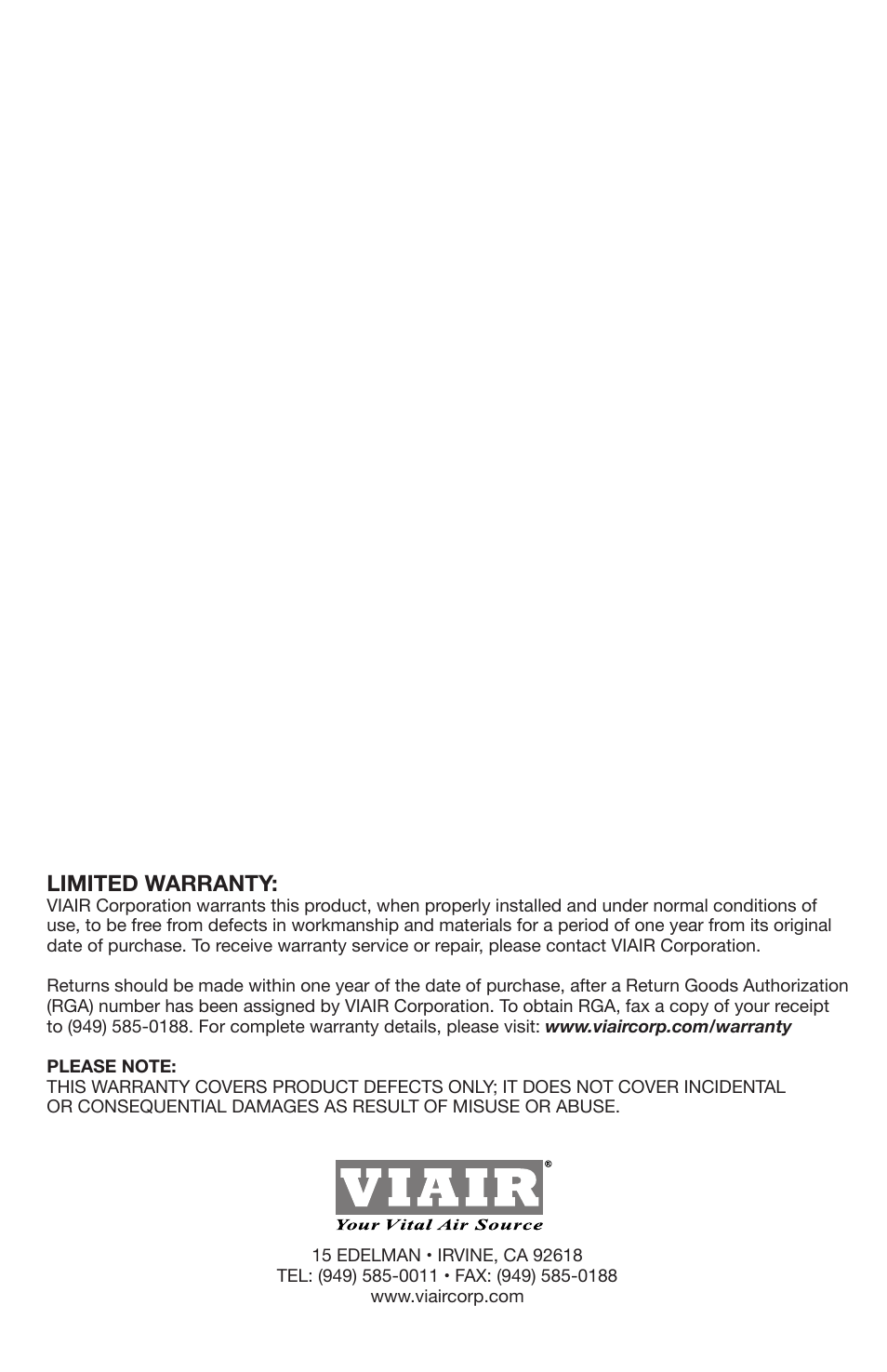 LIMITED WARRANTY:
VIAIR Corporation warrants this product, when properly installed and under normal conditions of use, to be free from defects in workmanship and materials for a period of one year from its original date of purchase. To receive warranty service or repair, please contact VIAIR Corporation.

Returns should be made within one year of the date of purchase, after a Return Goods Authorization (RGA) number has been assigned by VIAIR Corporation. To obtain RGA, fax a copy of your receipt to (949) 585-0188. For complete warranty details, please visit: www.viaircorp.com/warranty

PLEASE NOTE:
THIS WARRANTY COVERS PRODUCT DEFECTS ONLY; IT DOES NOT COVER INCIDENTAL OR CONSEQUENTIAL DAMAGES AS RESULT OF MISUSE OR ABUSE.

VIAIR®
Your Vital Air Source

15 EDELMAN • IRVINE, CA 92618
TEL: (949) 585-0011 • FAX: (949) 585-0188
www.viaircorp.com